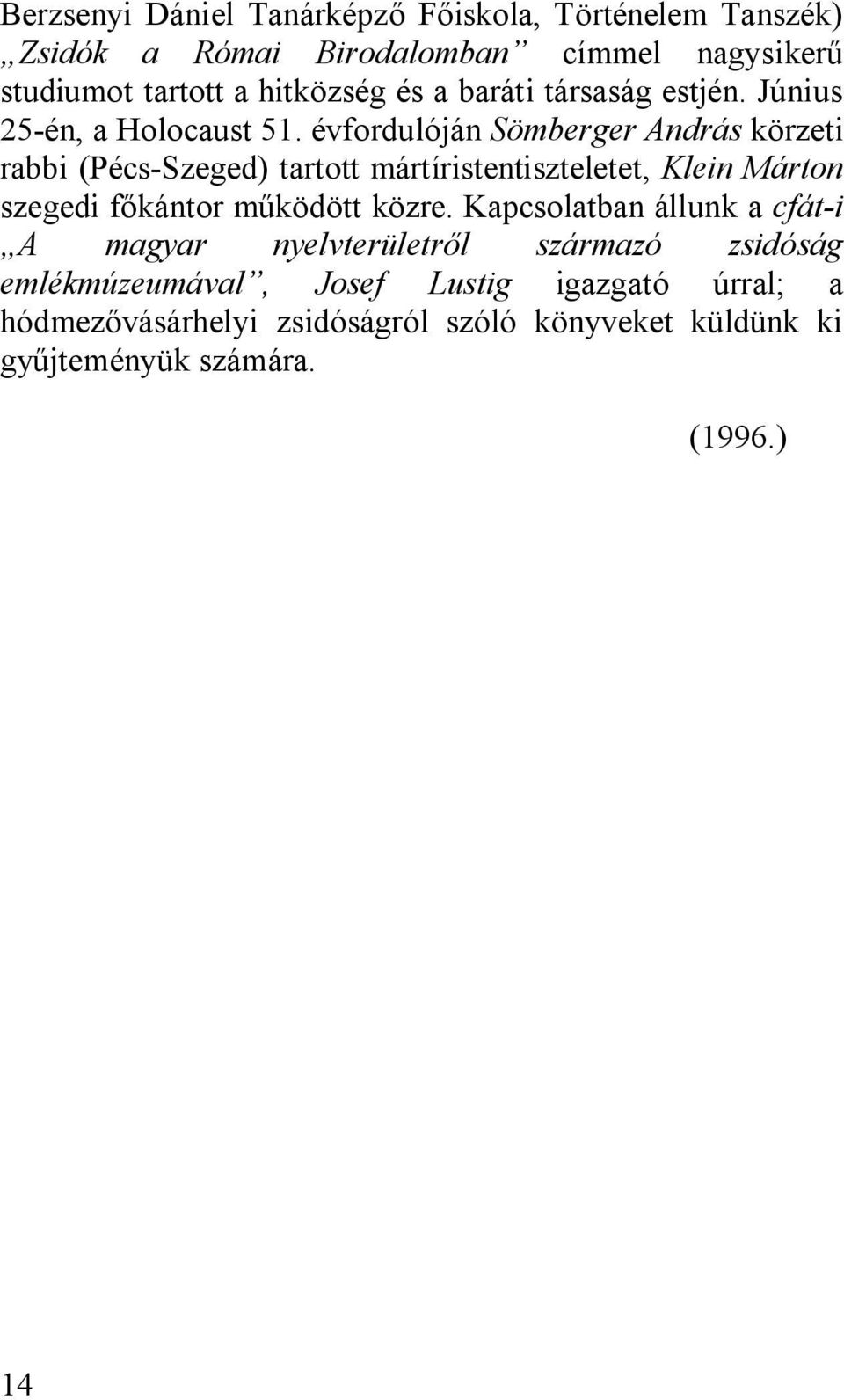 Berzsenyi Dániel Tanárképző Főiskola, Történelem Tanszék) „Zsidók a Római Birodalomban” címmel nagysikerű studiumot tartott a hitközség és a baráti társaság estjén. Június 25-én, a Holocaust 51. évfordulóján Sömberger András körzeti rabbi (Pécs-Szeged) tartott mártíristentiszteletet, Klein Márton szegedi főkántor működött közre. Kapcsolatban állunk a cfát-i „A magyar nyelvterületről származó zsidóság emlékmúzeumával”, Josef Lustig igazgató úrral; a hódmezővásárhelyi zsidóságról szóló könyveket küldünk ki gyűjteményük számára.

(1996.)

14